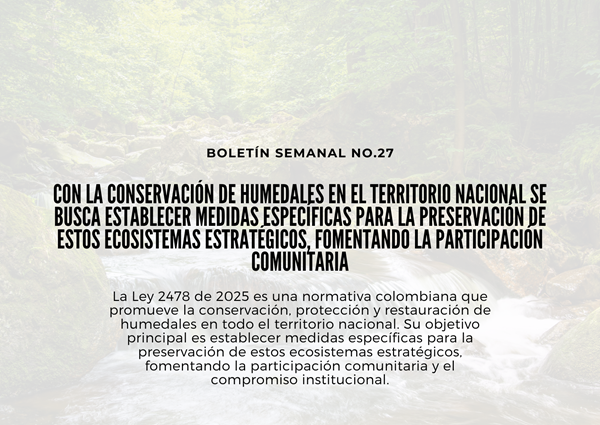 BOLETÍN SEMANAL NO.27

CON LA CONSERVACIÓN DE HUMEDALES EN EL TERRITORIO NACIONAL SE BUSCA ESTABLECER MEDIDAS ESPECÍFICAS PARA LA PRESERVACIÓN DE ESTOS ECOSISTEMAS ESTRATÉGICOS, FOMENTANDO LA PARTICIPACIÓN COMUNITARIA

La Ley 2478 de 2025 es una normativa colombiana que promueve la conservación, protección y restauración de humedales en todo el territorio nacional. Su objetivo principal es establecer medidas específicas para la preservación de estos ecosistemas estratégicos, fomentando la participación comunitaria y el compromiso institucional.